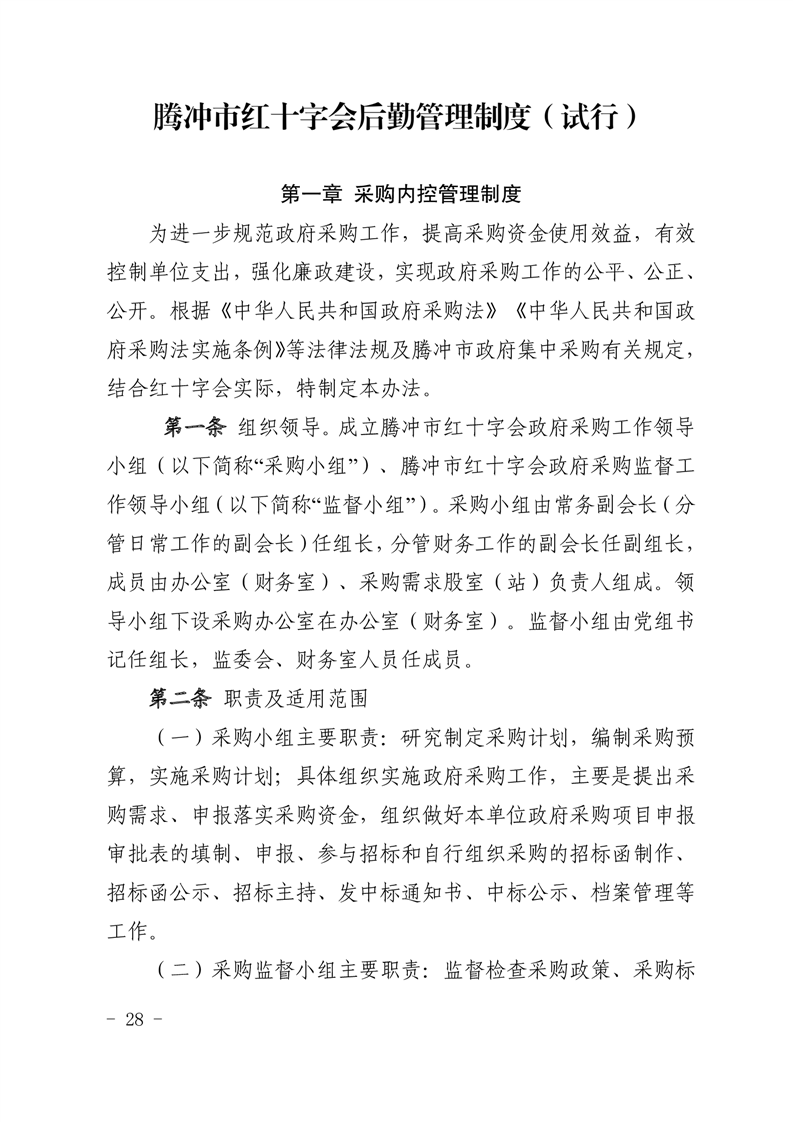 腾冲市红十字会后勤管理制度（试行）

第一章 采购内控管理制度

为进一步规范政府采购工作，提高采购资金使用效益，有效控制单位支出，强化廉政建设，实现政府采购工作的公平、公正、公开。根据《中华人民共和国政府采购法》《中华人民共和国政府采购法实施条例》等法律法规及腾冲市政府集中采购有关规定，结合红十字会实际，特制定本办法。

第一条 组织领导。成立腾冲市红十字会政府采购工作领导小组（以下简称“采购小组”）、腾冲市红十字会政府采购监督工作领导小组（以下简称“监督小组”）。采购小组由常务副会长（分管日常工作的副会长）任组长，分管财务工作的副会长任副组长，成员由办公室（财务室）、采购需求股室（站）负责人组成。领导小组下设采购办公室在办公室（财务室）。监督小组由党组书记任组长，监委会、财务室人员任成员。

第二条 职责及适用范围

（一）采购小组主要职责：研究制定采购计划，编制采购预算，实施采购计划；具体组织实施政府采购工作，主要是提出采购需求、申报落实采购资金，组织做好本单位政府采购项目申报审批表的填制、申报、参与招标和自行组织采购的招标函制作、招标函公示、招标主持、发中标通知书、中标公示、档案管理等工作。

（二）采购监督小组主要职责：监督检查采购政策、采购标

- 28 -